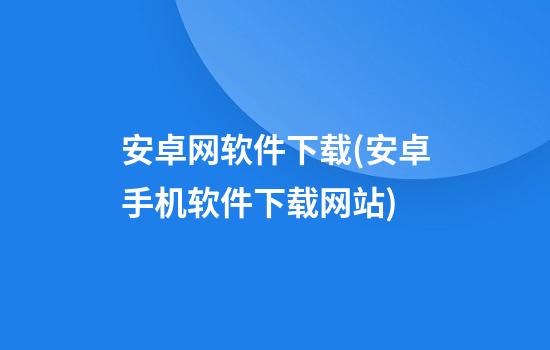 安卓网软件下载(安卓手机软件下载网站)